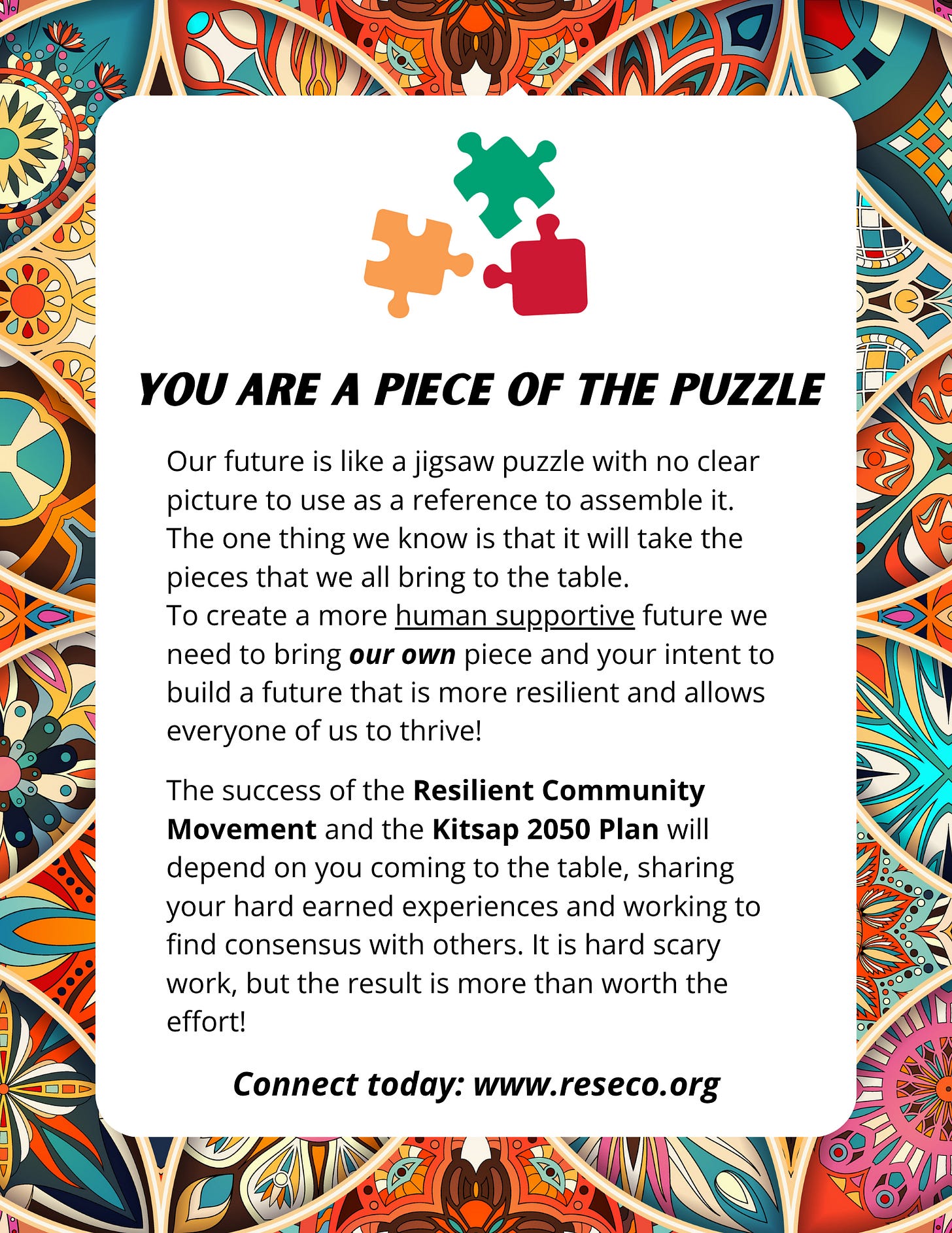 YOU ARE A PIECE OF THE PUZZLE

Our future is like a jigsaw puzzle with no clear picture to use as a reference to assemble it. The one thing we know is that it will take the pieces that we all bring to the table.
To create a more human supportive future we need to bring our own piece and your intent to build a future that is more resilient and allows everyone of us to thrive!

The success of the Resilient Community Movement and the Kitsap 2050 Plan will depend on you coming to the table, sharing your hard earned experiences and working to find consensus with others. It is hard scary work, but the result is more than worth the effort!

Connect today: www.reseco.org